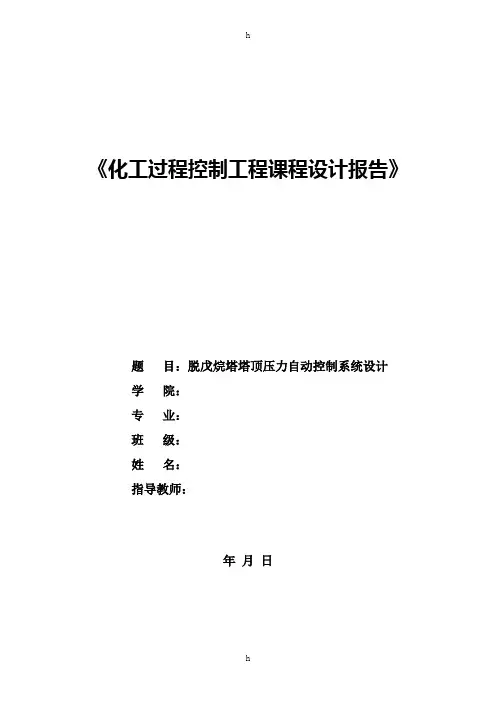 h

《化工过程控制工程课程设计报告》

题　目：脱戊烷塔塔顶压力自动控制系统设计
学　院：
专　业：
班　级：
姓　名：
指导教师：

年 月 日

h